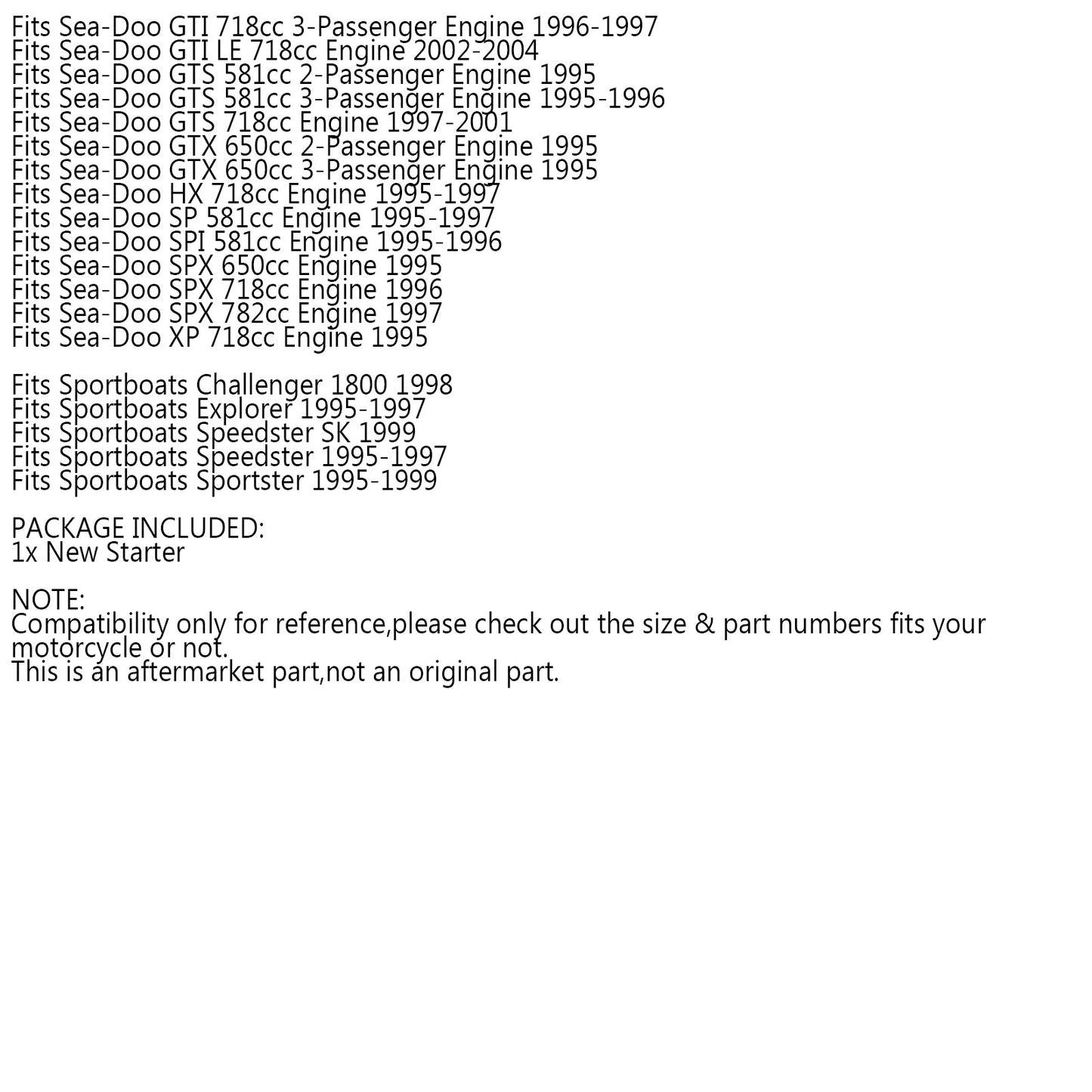 Fits Sea-Doo GTI 718cc 3-Passenger Engine 1996-1997
Fits Sea-Doo GTI LE 718cc Engine 2002-2004
Fits Sea-Doo GTS 581cc 2-Passenger Engine 1995
Fits Sea-Doo GTS 581cc 3-Passenger Engine 1995-1996
Fits Sea-Doo GTS 718cc Engine 1997-2001
Fits Sea-Doo GTX 650cc 2-Passenger Engine 1995
Fits Sea-Doo GTX 650cc 3-Passenger Engine 1995
Fits Sea-Doo HX 718cc Engine 1995-1997
Fits Sea-Doo SP 581cc Engine 1995-1997
Fits Sea-Doo SPI 581cc Engine 1995-1996
Fits Sea-Doo SPX 650cc Engine 1995
Fits Sea-Doo SPX 718cc Engine 1996
Fits Sea-Doo SPX 782cc Engine 1997
Fits Sea-Doo XP 718cc Engine 1995

Fits Sportboats Challenger 1800 1998
Fits Sportboats Explorer 1995-1997
Fits Sportboats Speedster SK 1999
Fits Sportboats Speedster 1995-1997
Fits Sportboats Sportster 1995-1999

PACKAGE INCLUDED:
1x New Starter

NOTE:
Compatibility only for reference,please check out the size & part numbers fits your motorcycle or not.
This is an aftermarket part,not an original part.